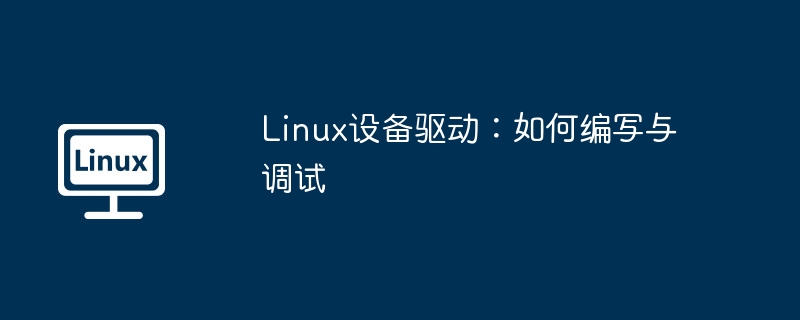 Linux

Linux设备驱动：如何编写与调试